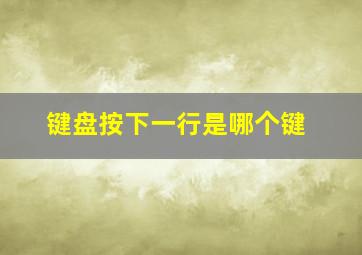 键盘按下一行是哪个键